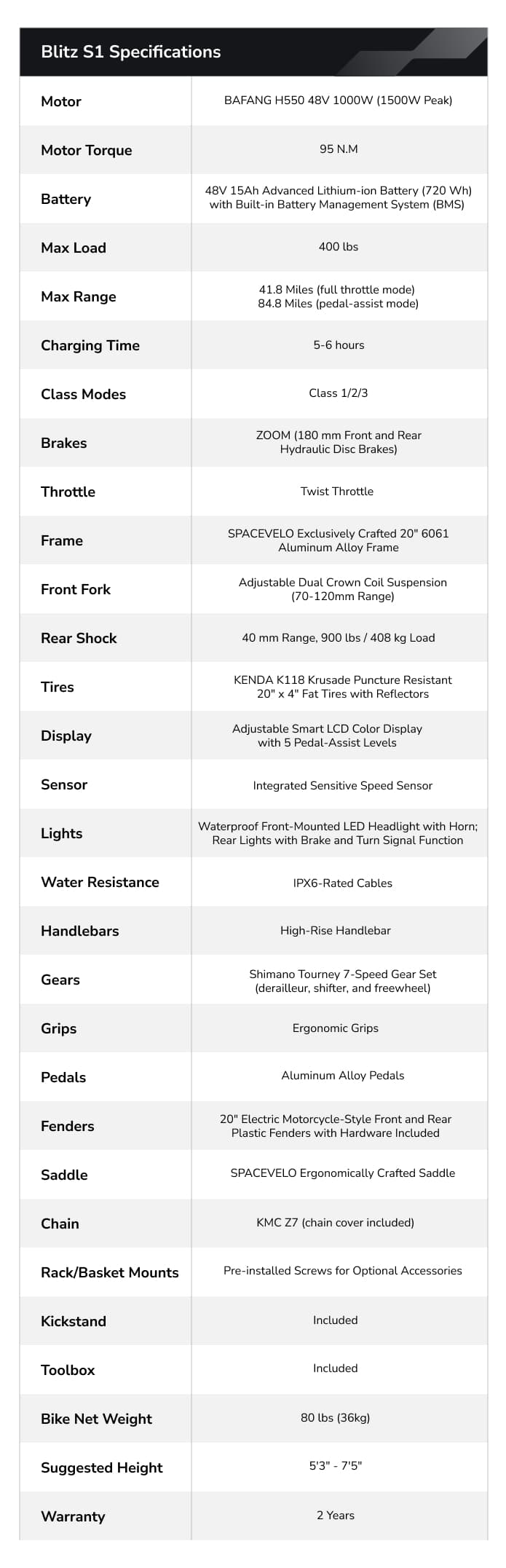 Blitz S1 Specifications

| | |
|---|---|
| Motor | BAFANG H550 48V 1000W (1500W Peak) |
| Motor Torque | 95 N.M |
| Battery | 48V 15Ah Advanced Lithium-ion Battery (720 Wh) with Built-in Battery Management System (BMS) |
| Max Load | 400 lbs |
| Max Range | 41.8 Miles (full throttle mode) 84.8 Miles (pedal-assist mode) |
| Charging Time | 5-6 hours |
| Class Modes | Class 1/2/3 |
| Brakes | ZOOM (180 mm Front and Rear Hydraulic Disc Brakes) |
| Throttle | Twist Throttle |
| Frame | SPACEVELO Exclusively Crafted 20" 6061 Aluminum Alloy Frame |
| Front Fork | Adjustable Dual Crown Coil Suspension (70-120mm Range) |
| Rear Shock | 40 mm Range, 900 lbs / 408 kg Load |
| Tires | KENDA K118 Krusade Puncture Resistant 20" x 4" Fat Tires with Reflectors |
| Display | Adjustable Smart LCD Color Display with 5 Pedal-Assist Levels |
| Sensor | Integrated Sensitive Speed Sensor |
| Lights | Waterproof Front-Mounted LED Headlight with Horn; Rear Lights with Brake and Turn Signal Function |
| Water Resistance | IPX6-Rated Cables |
| Handlebars | High-Rise Handlebar |
| Gears | Shimano Tourney 7-Speed Gear Set (derailleur, shifter, and freewheel) |
| Grips | Ergonomic Grips |
| Pedals | Aluminum Alloy Pedals |
| Fenders | 20" Electric Motorcycle-Style Front and Rear Plastic Fenders with Hardware Included |
| Saddle | SPACEVELO Ergonomically Crafted Saddle |
| Chain | KMC Z7 (chain cover included) |
| Rack/Basket Mounts | Pre-installed Screws for Optional Accessories |
| Kickstand | Included |
| Toolbox | Included |
| Bike Net Weight | 80 lbs (36kg) |
| Suggested Height | 5'3" - 7'5" |
| Warranty | 2 Years |